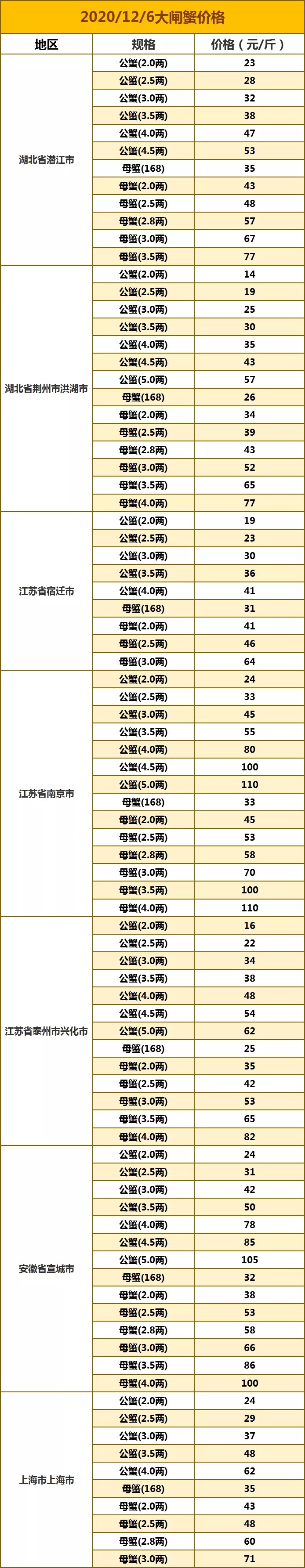 2020/12/6大闸蟹价格

| 地区 | 规格 | 价格（元/斤） |
|---|---|---|
| 湖北省潜江市 | 公蟹(2.0两) | 23 |
| | 公蟹(2.5两) | 28 |
| | 公蟹(3.0两) | 32 |
| | 公蟹(3.5两) | 38 |
| | 公蟹(4.0两) | 47 |
| | 公蟹(4.5两) | 53 |
| | 母蟹(168) | 35 |
| | 母蟹(2.0两) | 43 |
| | 母蟹(2.5两) | 48 |
| | 母蟹(2.8两) | 57 |
| | 母蟹(3.0两) | 67 |
| | 母蟹(3.5两) | 77 |
| 湖北省荆州市洪湖市 | 公蟹(2.0两) | 14 |
| | 公蟹(2.5两) | 19 |
| | 公蟹(3.0两) | 25 |
| | 公蟹(3.5两) | 30 |
| | 公蟹(4.0两) | 35 |
| | 公蟹(4.5两) | 43 |
| | 公蟹(5.0两) | 57 |
| | 母蟹(168) | 26 |
| | 母蟹(2.0两) | 34 |
| | 母蟹(2.5两) | 39 |
| | 母蟹(2.8两) | 43 |
| | 母蟹(3.0两) | 52 |
| | 母蟹(3.5两) | 65 |
| | 母蟹(4.0两) | 77 |
| 江苏省宿迁市 | 公蟹(2.0两) | 19 |
| | 公蟹(2.5两) | 23 |
| | 公蟹(3.0两) | 30 |
| | 公蟹(3.5两) | 36 |
| | 公蟹(4.0两) | 41 |
| | 母蟹(168) | 31 |
| | 母蟹(2.0两) | 41 |
| | 母蟹(2.5两) | 46 |
| | 母蟹(3.0两) | 64 |
| 江苏省南京市 | 公蟹(2.0两) | 24 |
| | 公蟹(2.5两) | 33 |
| | 公蟹(3.0两) | 45 |
| | 公蟹(3.5两) | 55 |
| | 公蟹(4.0两) | 80 |
| | 公蟹(4.5两) | 100 |
| | 公蟹(5.0两) | 110 |
| | 母蟹(168) | 33 |
| | 母蟹(2.0两) | 45 |
| | 母蟹(2.5两) | 53 |
| | 母蟹(2.8两) | 58 |
| | 母蟹(3.0两) | 70 |
| | 母蟹(3.5两) | 100 |
| | 母蟹(4.0两) | 110 |
| 江苏省泰州市兴化市 | 公蟹(2.0两) | 16 |
| | 公蟹(2.5两) | 22 |
| | 公蟹(3.0两) | 34 |
| | 公蟹(3.5两) | 38 |
| | 公蟹(4.0两) | 48 |
| | 公蟹(4.5两) | 54 |
| | 公蟹(5.0两) | 62 |
| | 母蟹(168) | 25 |
| | 母蟹(2.0两) | 35 |
| | 母蟹(2.5两) | 42 |
| | 母蟹(3.0两) | 53 |
| | 母蟹(3.5两) | 65 |
| | 母蟹(4.0两) | 82 |
| 安徽省宣城市 | 公蟹(2.0两) | 24 |
| | 公蟹(2.5两) | 31 |
| | 公蟹(3.0两) | 42 |
| | 公蟹(3.5两) | 50 |
| | 公蟹(4.0两) | 78 |
| | 公蟹(4.5两) | 85 |
| | 公蟹(5.0两) | 105 |
| | 母蟹(168) | 32 |
| | 母蟹(2.0两) | 38 |
| | 母蟹(2.5两) | 53 |
| | 母蟹(2.8两) | 58 |
| | 母蟹(3.0两) | 66 |
| | 母蟹(3.5两) | 86 |
| | 母蟹(4.0两) | 100 |
| 上海市上海市 | 公蟹(2.0两) | 24 |
| | 公蟹(2.5两) | 29 |
| | 公蟹(3.0两) | 37 |
| | 公蟹(3.5两) | 48 |
| | 公蟹(4.0两) | 62 |
| | 母蟹(168) | 35 |
| | 母蟹(2.0两) | 43 |
| | 母蟹(2.5两) | 48 |
| | 母蟹(2.8两) | 60 |
| | 母蟹(3.0两) | 71 |